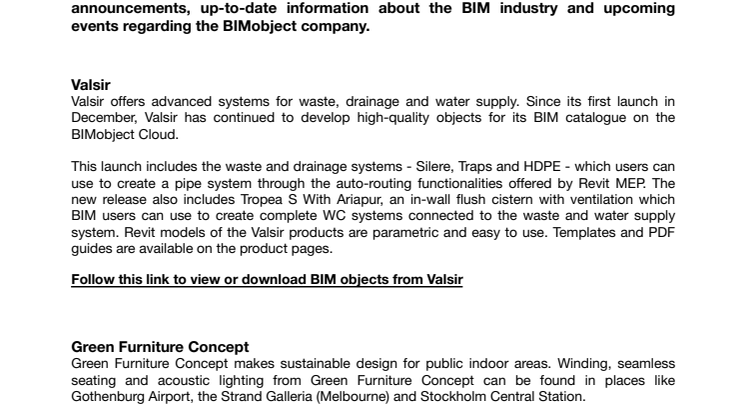 announcements, up-to-date information about the BIM industry and upcoming events regarding the BIMobject company.

Valsir
Valsir offers advanced systems for waste, drainage and water supply. Since its first launch in December, Valsir has continued to develop high-quality objects for its BIM catalogue on the BIMobject Cloud.

This launch includes the waste and drainage systems - Silere, Traps and HDPE - which users can use to create a pipe system through the auto-routing functionalities offered by Revit MEP. The new release also includes Tropea S With Ariapur, an in-wall flush cistern with ventilation which BIM users can use to create complete WC systems connected to the waste and water supply system. Revit models of the Valsir products are parametric and easy to use. Templates and PDF guides are available on the product pages.

Follow this link to view or download BIM objects from Valsir

Green Furniture Concept
Green Furniture Concept makes sustainable design for public indoor areas. Winding, seamless seating and acoustic lighting from Green Furniture Concept can be found in places like Gothenburg Airport, the Strand Galleria (Melbourne) and Stockholm Central Station.